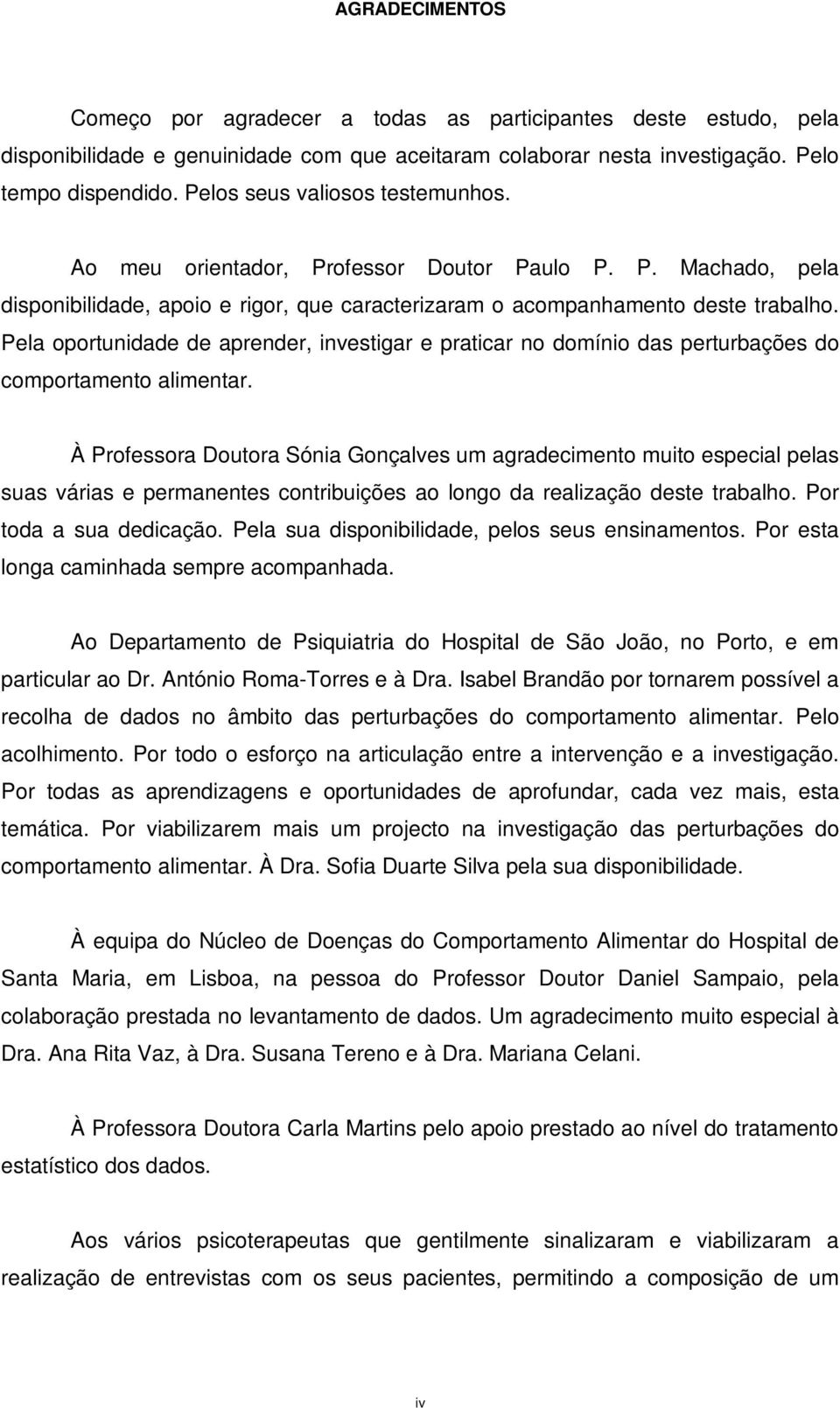 AGRADECIMENTOS

Começo por agradecer a todas as participantes deste estudo, pela disponibilidade e genuinidade com que aceitaram colaborar nesta investigação. Pelo tempo dispendido. Pelos seus valiosos testemunhos.

Ao meu orientador, Professor Doutor Paulo P. P. Machado, pela disponibilidade, apoio e rigor, que caracterizaram o acompanhamento deste trabalho. Pela oportunidade de aprender, investigar e praticar no domínio das perturbações do comportamento alimentar.

À Professora Doutora Sónia Gonçalves um agradecimento muito especial pelas suas várias e permanentes contribuições ao longo da realização deste trabalho. Por toda a sua dedicação. Pela sua disponibilidade, pelos seus ensinamentos. Por esta longa caminhada sempre acompanhada.

Ao Departamento de Psiquiatria do Hospital de São João, no Porto, e em particular ao Dr. António Roma-Torres e à Dra. Isabel Brandão por tornarem possível a recolha de dados no âmbito das perturbações do comportamento alimentar. Pelo acolhimento. Por todo o esforço na articulação entre a intervenção e a investigação. Por todas as aprendizagens e oportunidades de aprofundar, cada vez mais, esta temática. Por viabilizarem mais um projecto na investigação das perturbações do comportamento alimentar. À Dra. Sofia Duarte Silva pela sua disponibilidade.

À equipa do Núcleo de Doenças do Comportamento Alimentar do Hospital de Santa Maria, em Lisboa, na pessoa do Professor Doutor Daniel Sampaio, pela colaboração prestada no levantamento de dados. Um agradecimento muito especial à Dra. Ana Rita Vaz, à Dra. Susana Tereno e à Dra. Mariana Celani.

À Professora Doutora Carla Martins pelo apoio prestado ao nível do tratamento estatístico dos dados.

Aos vários psicoterapeutas que gentilmente sinalizaram e viabilizaram a realização de entrevistas com os seus pacientes, permitindo a composição de um

iv